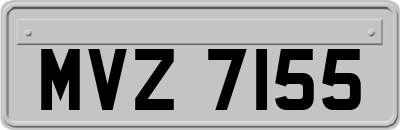 MVZ 7155